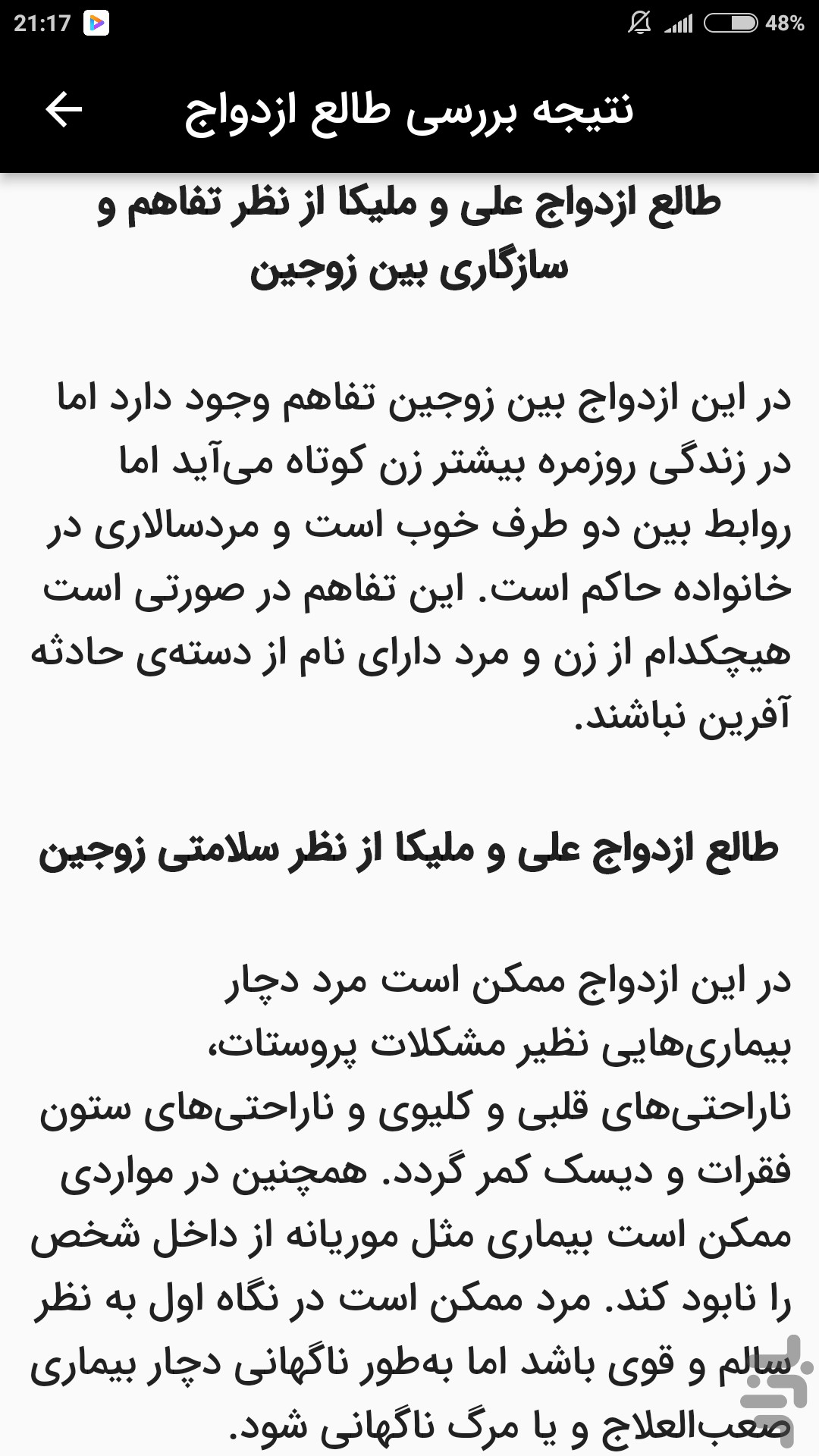 21:17 48%

نتیجه بررسی طالع ازدواج

طالع ازدواج علی و ملیکا از نظر تفاهم و سازگاری بین زوجین

در این ازدواج بین زوجین تفاهم وجود دارد اما در زندگی روزمره بیشتر زن کوتاه می‌آید اما روابط بین دو طرف خوب است و مردسالاری در خانواده حاکم است. این تفاهم در صورتی است هیچکدام از زن و مرد دارای نام از دسته‌ی حادثه آفرین نباشند.

طالع ازدواج علی و ملیکا از نظر سلامتی زوجین

در این ازدواج ممکن است مرد دچار بیماری‌هایی نظیر مشکلات پروستات، ناراحتی‌های قلبی و کلیوی و ناراحتی‌های ستون فقرات و دیسک کمر گردد. همچنین در مواردی ممکن است بیماری مثل موریانه از داخل شخص را نابود کند. مرد ممکن است در نگاه اول به نظر سالم و قوی باشد اما به‌طور ناگهانی دچار بیماری صعب‌العلاج و یا مرگ ناگهانی شود.